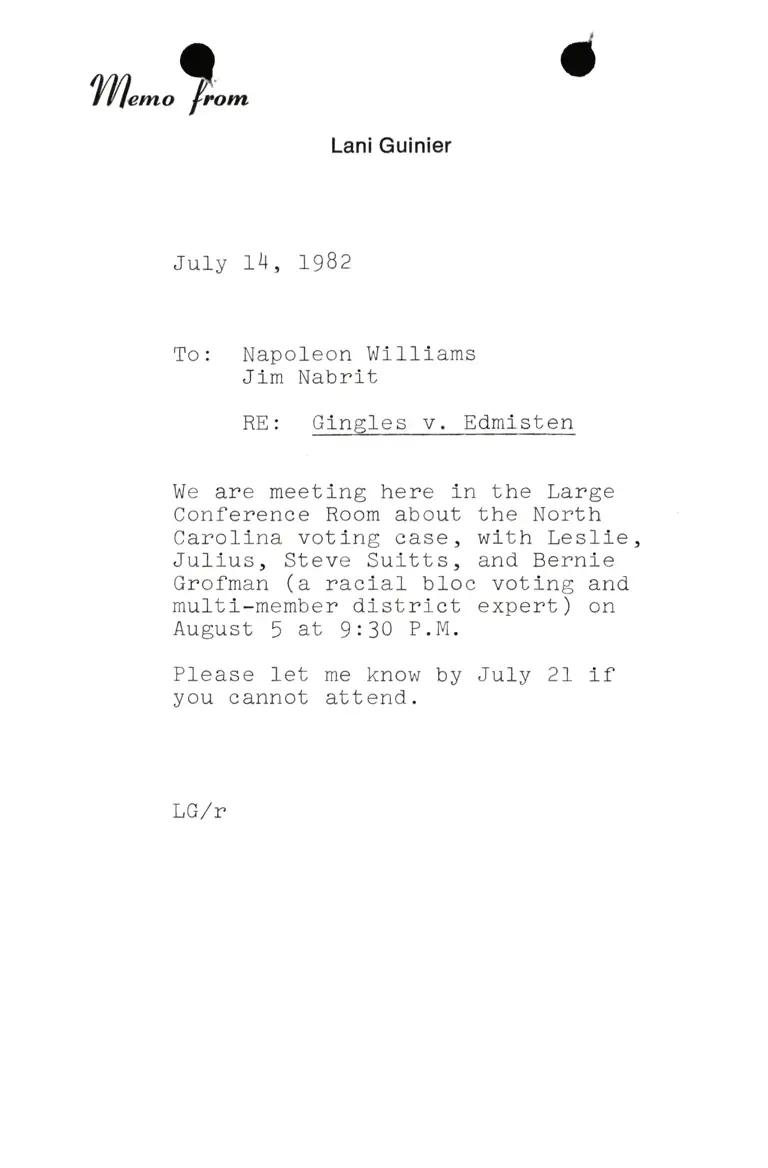 Memo from

Lani Guinier

July 14, 1982

To: Napoleon Williams
Jim Nabrit

RE: Gingles v. Edmisten

We are meeting here in the Large Conference Room about the North Carolina voting case, with Leslie, Julius, Steve Suitts, and Bernie Grofman (a racial bloc voting and multi-member district expert) on August 5 at 9:30 P.M.

Please let me know by July 21 if you cannot attend.

LG/r